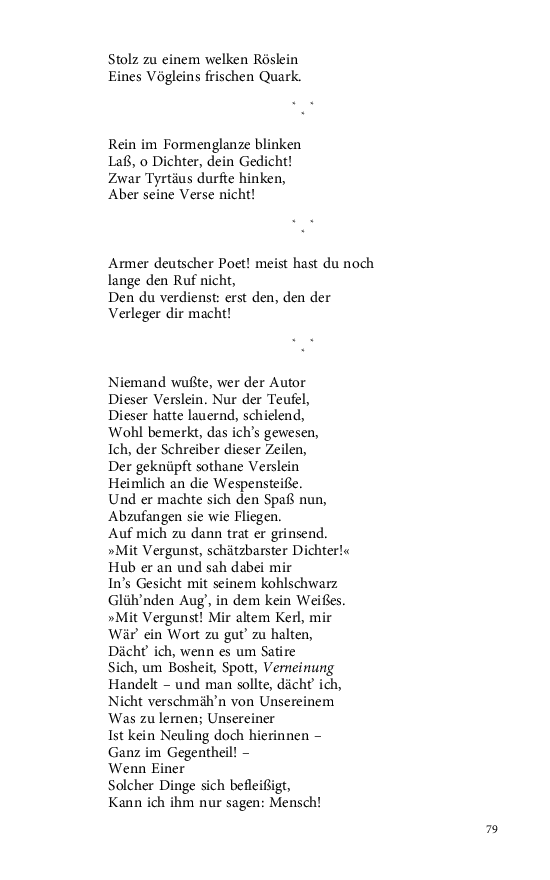 Stolz zu einem welken Röslein
Eines Vögleins frischen Quark.

* * *

Rein im Formenglanze blinken
Laß, o Dichter, dein Gedicht!
Zwar Tyrtäus durfte hinken,
Aber seine Verse nicht!

* * *

Armer deutscher Poet! meist hast du noch lange den Ruf nicht,
Den du verdienst: erst den, den der Verleger dir macht!

* * *

Niemand wußte, wer der Autor
Dieser Verslein. Nur der Teufel,
Dieser hatte lauernd, schielend,
Wohl bemerkt, das ich's gewesen,
Ich, der Schreiber dieser Zeilen,
Der geknüpft sothane Verslein
Heimlich an die Wespensteiße.
Und er machte sich den Spaß nun,
Abzufangen sie wie Fliegen.
Auf mich zu dann trat er grinsend.
»Mit Vergunst, schätzbarster Dichter!«
Hub er an und sah dabei mir
In's Gesicht mit seinem kohlschwarz
Glüh'nden Aug', in dem kein Weißes.
»Mit Vergunst! Mir altem Kerl, mir
Wär' ein Wort zu gut' zu halten,
Dächt' ich, wenn es um Satire
Sich, um Bosheit, Spott, Verneinung
Handelt – und man sollte, dächt' ich,
Nicht verschmäh'n von Unsereinem
Was zu lernen; Unsereiner
Ist kein Neuling doch hierinnen –
Ganz im Gegentheil! –
Wenn Einer
Solcher Dinge sich befleißigt,
Kann ich ihm nur sagen: Mensch!

79